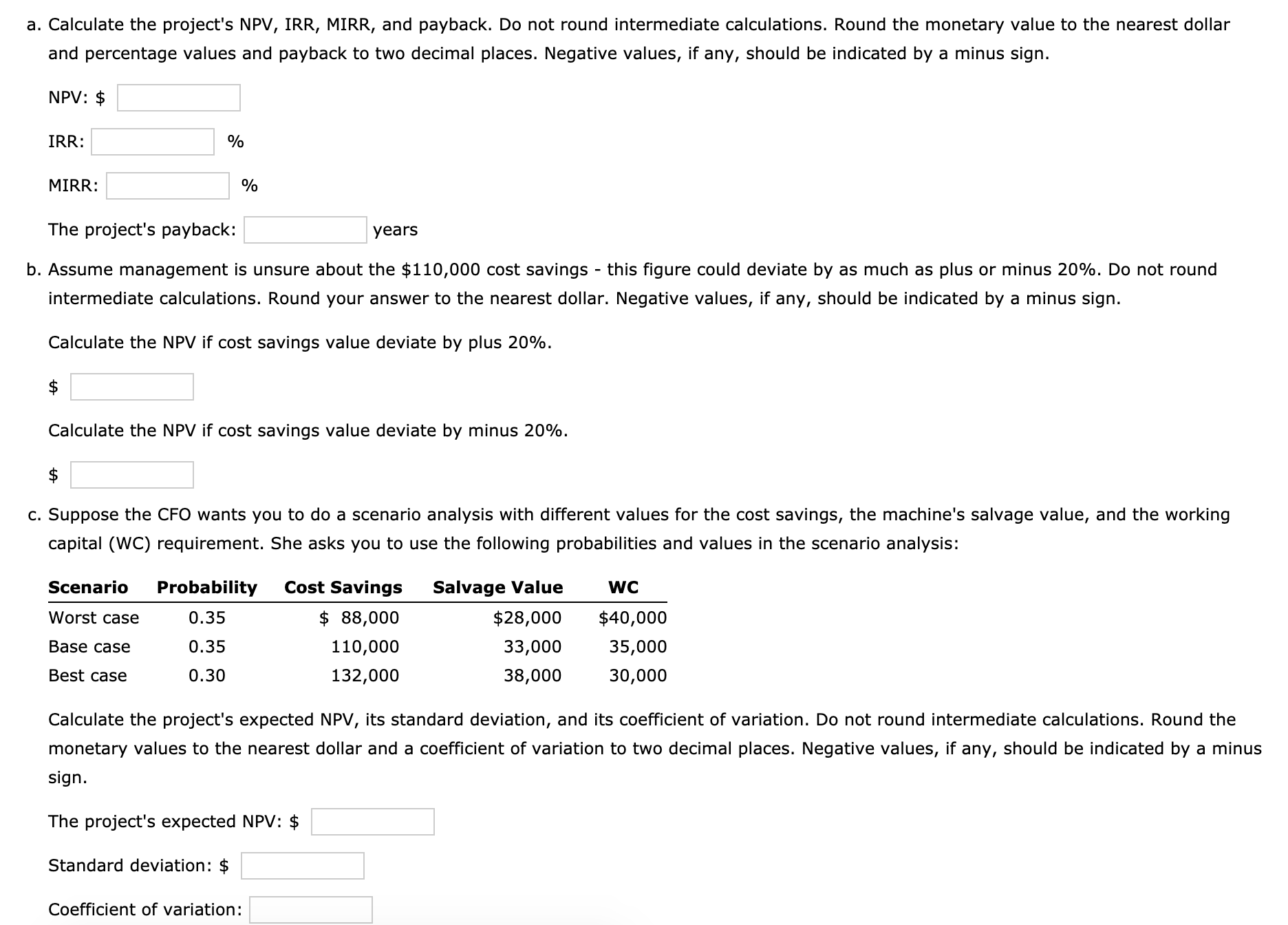 a. Calculate the project's NPV, IRR, MIRR, and payback. Do not round intermediate calculations. Round the monetary value to the nearest dollar and percentage values and payback to two decimal places. Negative values, if any, should be indicated by a minus sign.

NPV: $

IRR: %

MIRR: %

The project's payback: years

b. Assume management is unsure about the $110,000 cost savings - this figure could deviate by as much as plus or minus 20%. Do not round intermediate calculations. Round your answer to the nearest dollar. Negative values, if any, should be indicated by a minus sign.

Calculate the NPV if cost savings value deviate by plus 20%.

$

Calculate the NPV if cost savings value deviate by minus 20%.

$

c. Suppose the CFO wants you to do a scenario analysis with different values for the cost savings, the machine's salvage value, and the working capital (WC) requirement. She asks you to use the following probabilities and values in the scenario analysis:

| Scenario | Probability | Cost Savings | Salvage Value | WC |
|---|---|---|---|---|
| Worst case | 0.35 | $ 88,000 | $28,000 | $40,000 |
| Base case | 0.35 | 110,000 | 33,000 | 35,000 |
| Best case | 0.30 | 132,000 | 38,000 | 30,000 |

Calculate the project's expected NPV, its standard deviation, and its coefficient of variation. Do not round intermediate calculations. Round the monetary values to the nearest dollar and a coefficient of variation to two decimal places. Negative values, if any, should be indicated by a minus sign.

The project's expected NPV: $

Standard deviation: $

Coefficient of variation: